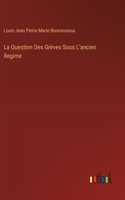 Louis Jean Pierre Marie Bonnassieux

La Question Des Grèves Sous L'ancien Regime

outlook